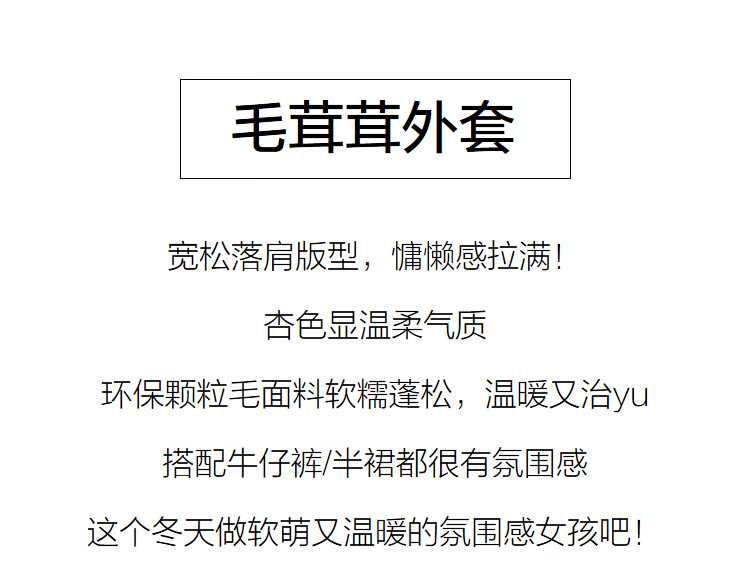 毛茸茸外套

宽松落肩版型，慵懒感拉满！

杏色显温柔气质

环保颗粒毛面料软糯蓬松，温暖又治yu

搭配牛仔裤/半裙都很有氛围感

这个冬天做软萌又温暖的氛围感女孩吧！